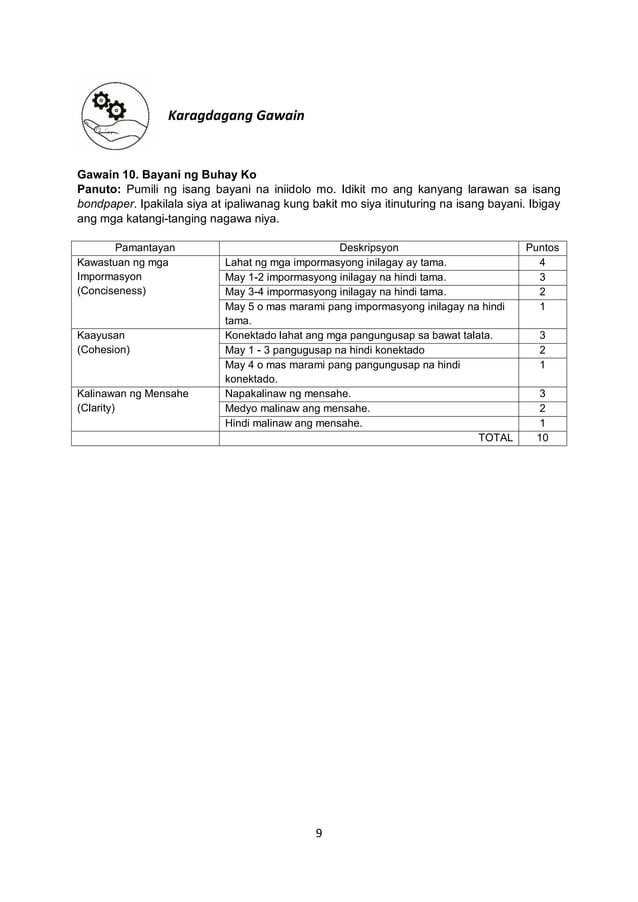 Karagdagang Gawain

Gawain 10. Bayani ng Buhay Ko
Panuto: Pumili ng isang bayani na iniidolo mo. Idikit mo ang kanyang larawan sa isang bondpaper. Ipakilala siya at ipaliwanag kung bakit mo siya itinuturing na isang bayani. Ibigay ang mga katangi-tanging nagawa niya.

| Pamantayan | Deskripsyon | Puntos |
|---|---|---|
| Kawastuan ng mga Impormasyon (Conciseness) | Lahat ng mga impormasyong inilagay ay tama. | 4 |
| | May 1-2 impormasyong inilagay na hindi tama. | 3 |
| | May 3-4 impormasyong inilagay na hindi tama. | 2 |
| | May 5 o mas marami pang impormasyong inilagay na hindi tama. | 1 |
| Kaayusan (Cohesion) | Konektado lahat ang mga pangungusap sa bawat talata. | 3 |
| | May 1 - 3 pangugusap na hindi konektado | 2 |
| | May 4 o mas marami pang pangungusap na hindi konektado. | 1 |
| Kalinawan ng Mensahe (Clarity) | Napakalinaw ng mensahe. | 3 |
| | Medyo malinaw ang mensahe. | 2 |
| | Hindi malinaw ang mensahe. | 1 |
| | TOTAL | 10 |

9